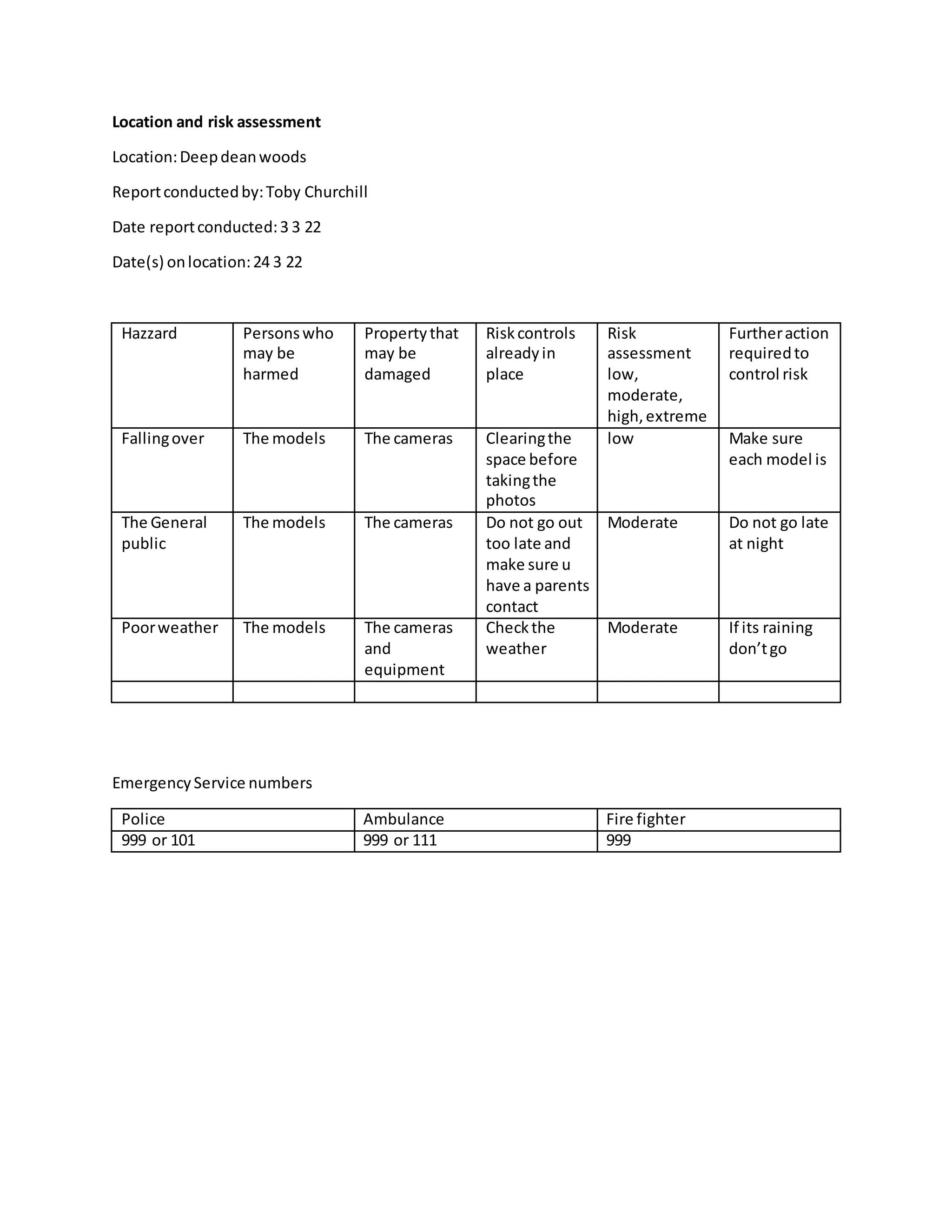 Location and risk assessment

Location: Deep dean woods

Report conducted by: Toby Churchill

Date report conducted: 3 3 22

Date(s) on location: 24 3 22

| Hazzard | Persons who may be harmed | Property that may be damaged | Risk controls already in place | Risk assessment low, moderate, high, extreme | Further action required to control risk |
|---|---|---|---|---|---|
| Falling over | The models | The cameras | Clearing the space before taking the photos | low | Make sure each model is |
| The General public | The models | The cameras | Do not go out too late and make sure u have a parents contact | Moderate | Do not go late at night |
| Poor weather | The models | The cameras and equipment | Check the weather | Moderate | If its raining don't go |
| | | | | | |

Emergency Service numbers

| Police | Ambulance | Fire fighter |
|---|---|---|
| 999 or 101 | 999 or 111 | 999 |